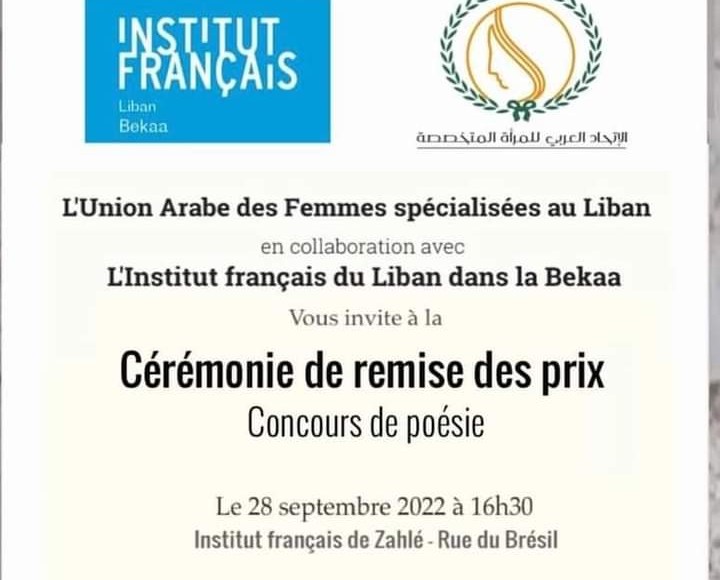 INSTITUT
FRANÇAIS
Liban
Bekaa

الإتحاد العربي للمرأة المتخصصة

L'Union Arabe des Femmes spécialisées au Liban

en collaboration avec

L'Institut français du Liban dans la Bekaa

Vous invite à la

Cérémonie de remise des prix

Concours de poésie

Le 28 septembre 2022 à 16h30

Institut français de Zahlé - Rue du Brésil